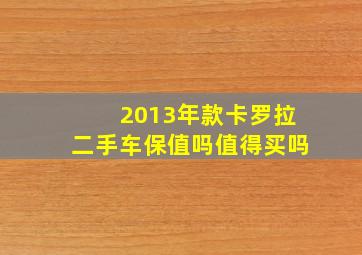 2013年款卡罗拉
二手车保值吗值得买吗